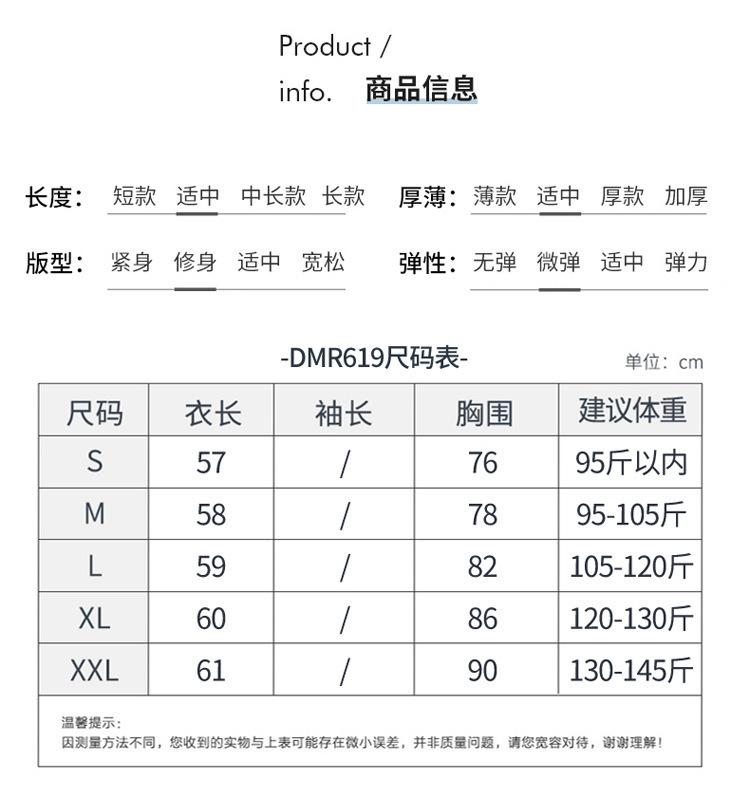 Product /
info. 商品信息

长度： 短款 适中 中长款 长款

厚薄： 薄款 适中 厚款 加厚

版型： 紧身 修身 适中 宽松

弹性： 无弹 微弹 适中 弹力

-DMR619尺码表-

单位：cm

| 尺码 | 衣长 | 袖长 | 胸围 | 建议体重 |
|---|---|---|---|---|
| S | 57 | / | 76 | 95斤以内 |
| M | 58 | / | 78 | 95-105斤 |
| L | 59 | / | 82 | 105-120斤 |
| XL | 60 | / | 86 | 120-130斤 |
| XXL | 61 | / | 90 | 130-145斤 |

温馨提示：
因测量方法不同，您收到的实物与上表可能存在微小误差，并非质量问题，请您宽容对待，谢谢理解！